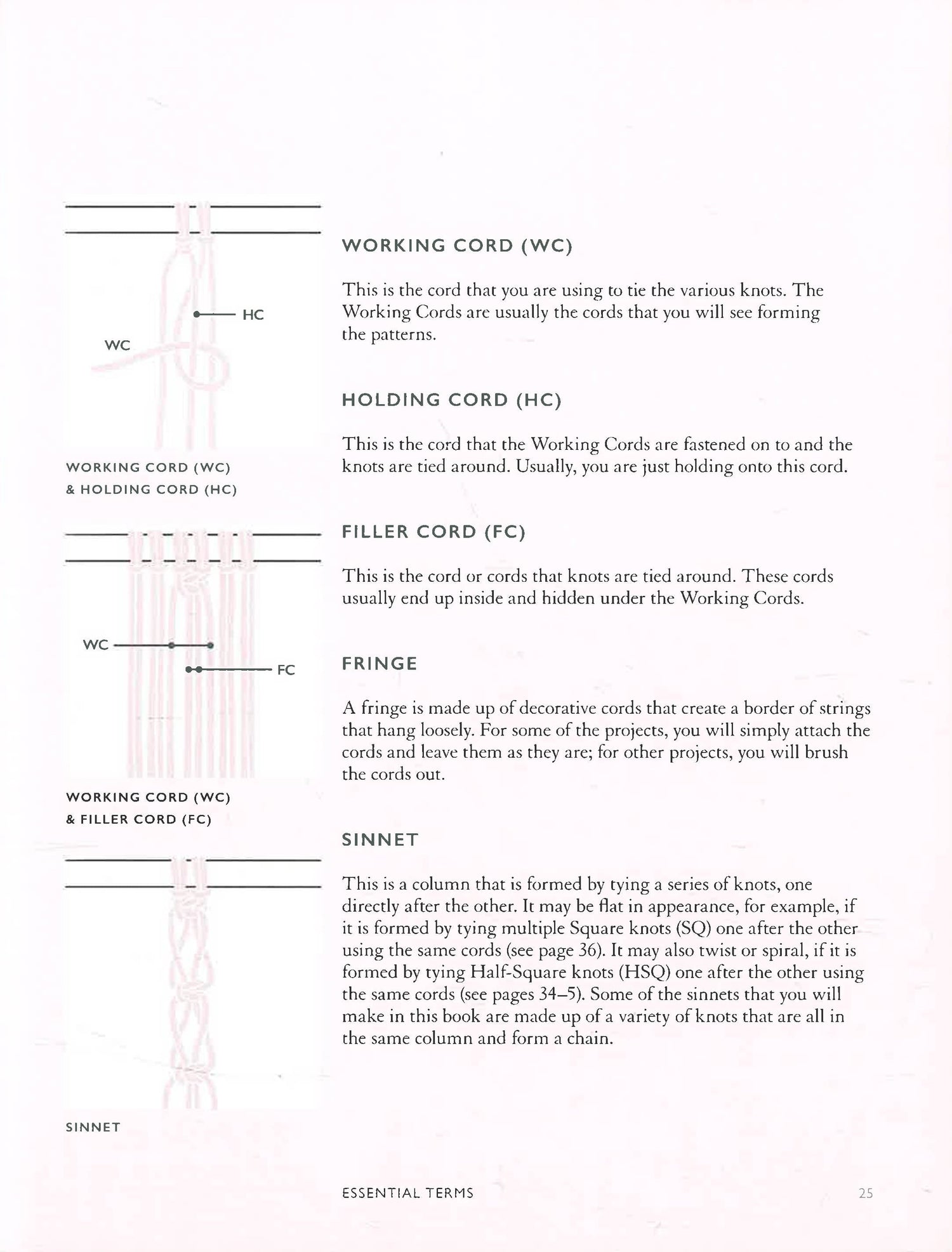 HC

WC

WORKING CORD (WC) & HOLDING CORD (HC)

WC

FC

WORKING CORD (WC) & FILLER CORD (FC)

SINNET

WORKING CORD (WC)

This is the cord that you are using to tie the various knots. The Working Cords are usually the cords that you will see forming the patterns.

HOLDING CORD (HC)

This is the cord that the Working Cords are fastened on to and the knots are tied around. Usually, you are just holding onto this cord.

FILLER CORD (FC)

This is the cord or cords that knots are tied around. These cords usually end up inside and hidden under the Working Cords.

FRINGE

A fringe is made up of decorative cords that create a border of strings that hang loosely. For some of the projects, you will simply attach the cords and leave them as they are; for other projects, you will brush the cords out.

SINNET

This is a column that is formed by tying a series of knots, one directly after the other. It may be flat in appearance, for example, if it is formed by tying multiple Square knots (SQ) one after the other using the same cords (see page 36). It may also twist or spiral, if it is formed by tying Half-Square knots (HSQ) one after the other using the same cords (see pages 34–5). Some of the sinnets that you will make in this book are made up of a variety of knots that are all in the same column and form a chain.

ESSENTIAL TERMS

25